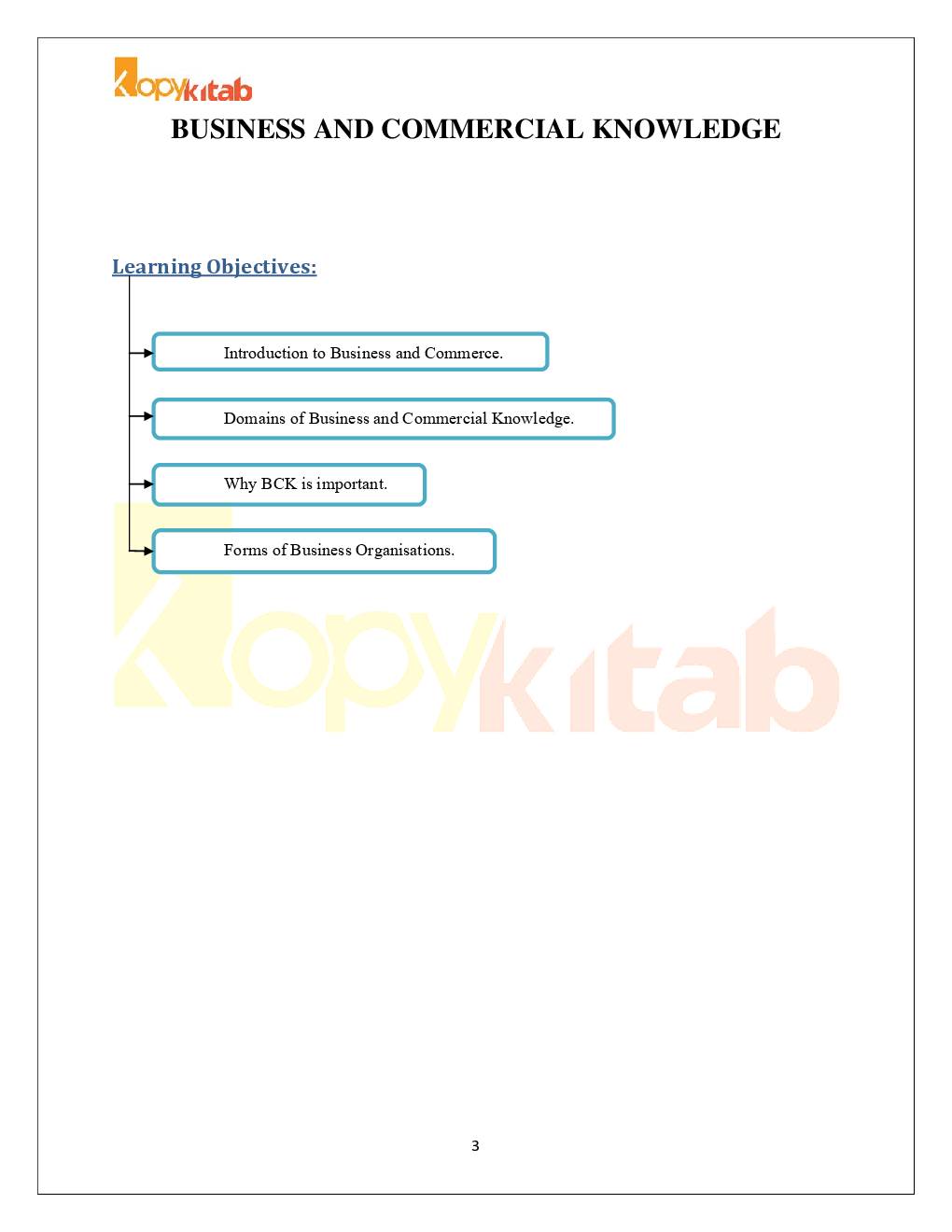 Kopykitab

BUSINESS AND COMMERCIAL KNOWLEDGE

Learning Objectives:

Introduction to Business and Commerce.

Domains of Business and Commercial Knowledge.

Why BCK is important.

Forms of Business Organisations.

Kopykitab

3